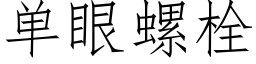 单眼螺栓